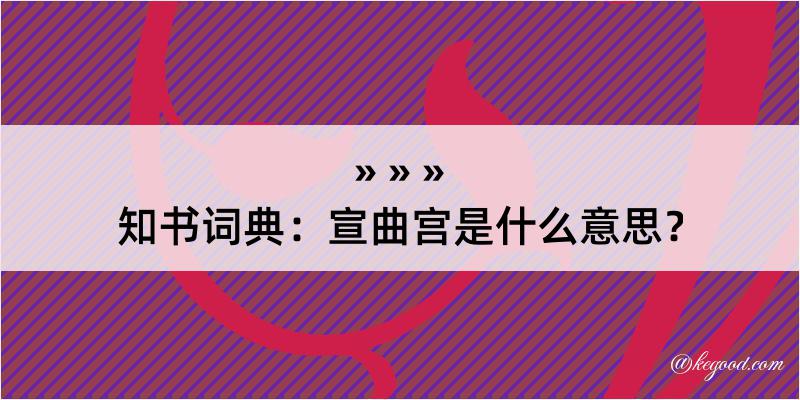 » » »
知书词典：宣曲宫是什么意思？
@kegood.com